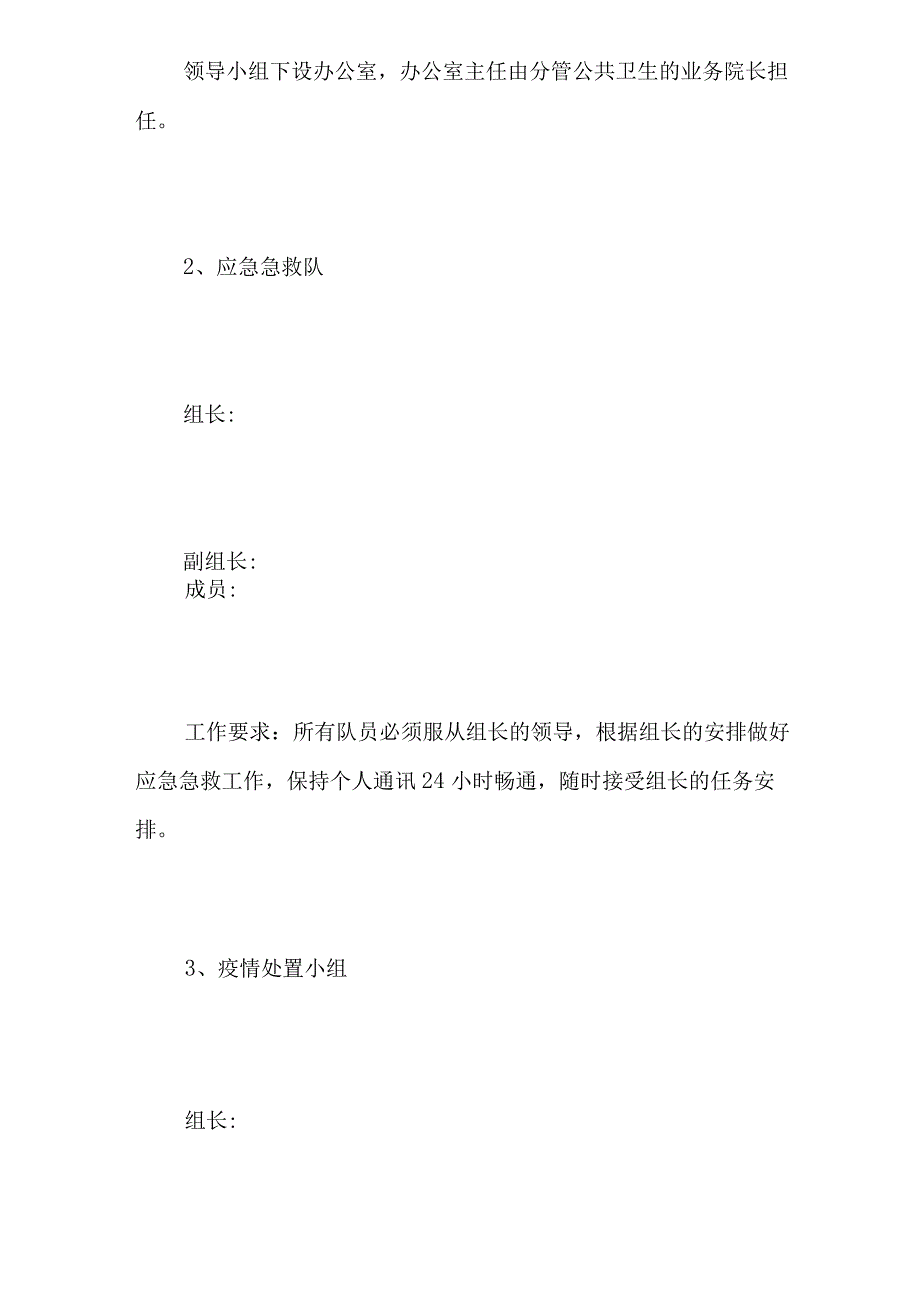 领导小组下设办公室，办公室主任由分管公共卫生的业务院长担任。

2、应急急救队

组长:

副组长:
成员:

工作要求：所有队员必须服从组长的领导，根据组长的安排做好应急急救工作，保持个人通讯24小时畅通，随时接受组长的任务安排。

3、疫情处置小组

组长: